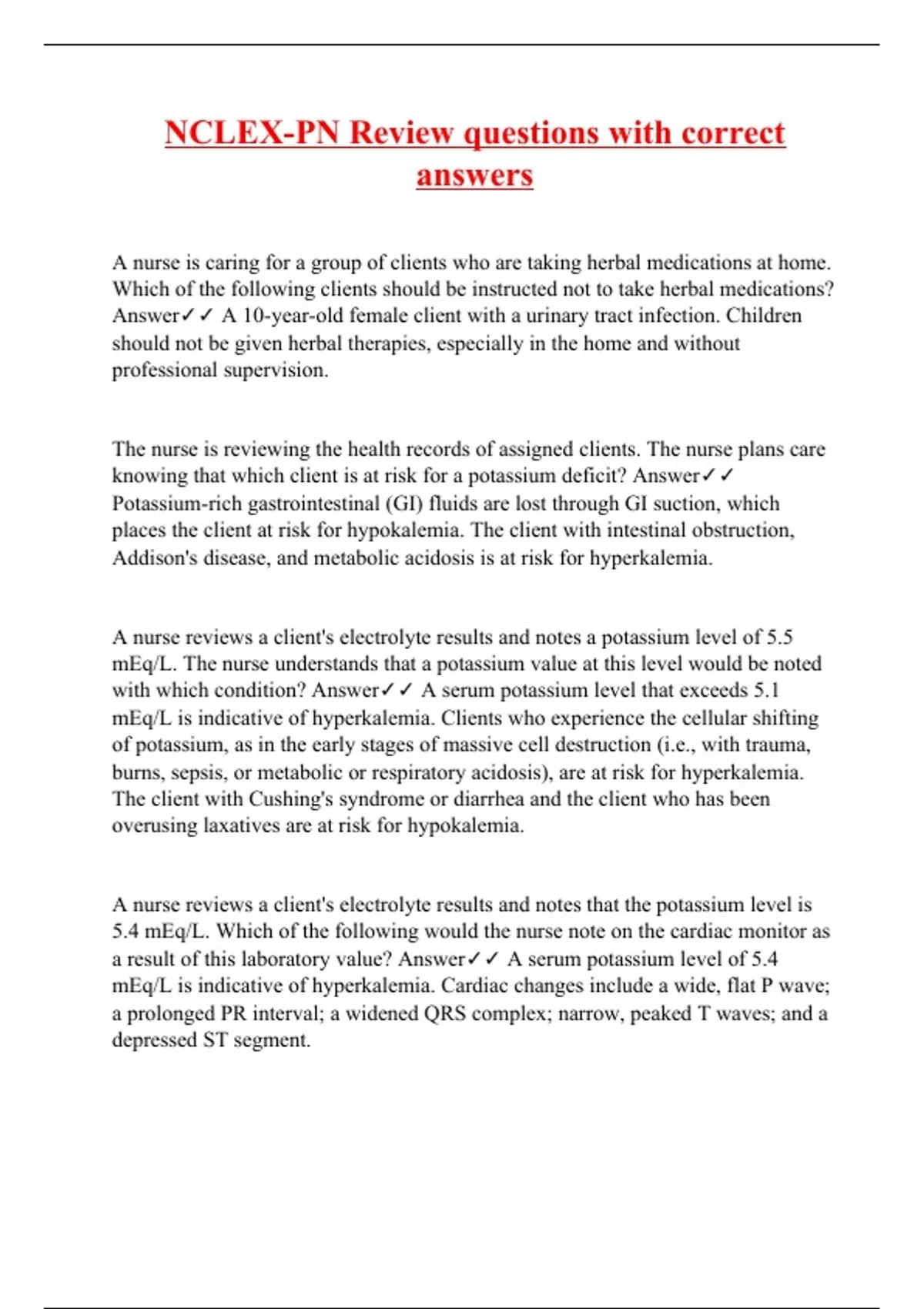 NCLEX-PN Review questions with correct answers

A nurse is caring for a group of clients who are taking herbal medications at home. Which of the following clients should be instructed not to take herbal medications? Answer✓✓ A 10-year-old female client with a urinary tract infection. Children should not be given herbal therapies, especially in the home and without professional supervision.

The nurse is reviewing the health records of assigned clients. The nurse plans care knowing that which client is at risk for a potassium deficit? Answer✓✓ Potassium-rich gastrointestinal (GI) fluids are lost through GI suction, which places the client at risk for hypokalemia. The client with intestinal obstruction, Addison's disease, and metabolic acidosis is at risk for hyperkalemia.

A nurse reviews a client's electrolyte results and notes a potassium level of 5.5 mEq/L. The nurse understands that a potassium value at this level would be noted with which condition? Answer✓✓ A serum potassium level that exceeds 5.1 mEq/L is indicative of hyperkalemia. Clients who experience the cellular shifting of potassium, as in the early stages of massive cell destruction (i.e., with trauma, burns, sepsis, or metabolic or respiratory acidosis), are at risk for hyperkalemia. The client with Cushing's syndrome or diarrhea and the client who has been overusing laxatives are at risk for hypokalemia.

A nurse reviews a client's electrolyte results and notes that the potassium level is 5.4 mEq/L. Which of the following would the nurse note on the cardiac monitor as a result of this laboratory value? Answer✓✓ A serum potassium level of 5.4 mEq/L is indicative of hyperkalemia. Cardiac changes include a wide, flat P wave; a prolonged PR interval; a widened QRS complex; narrow, peaked T waves; and a depressed ST segment.